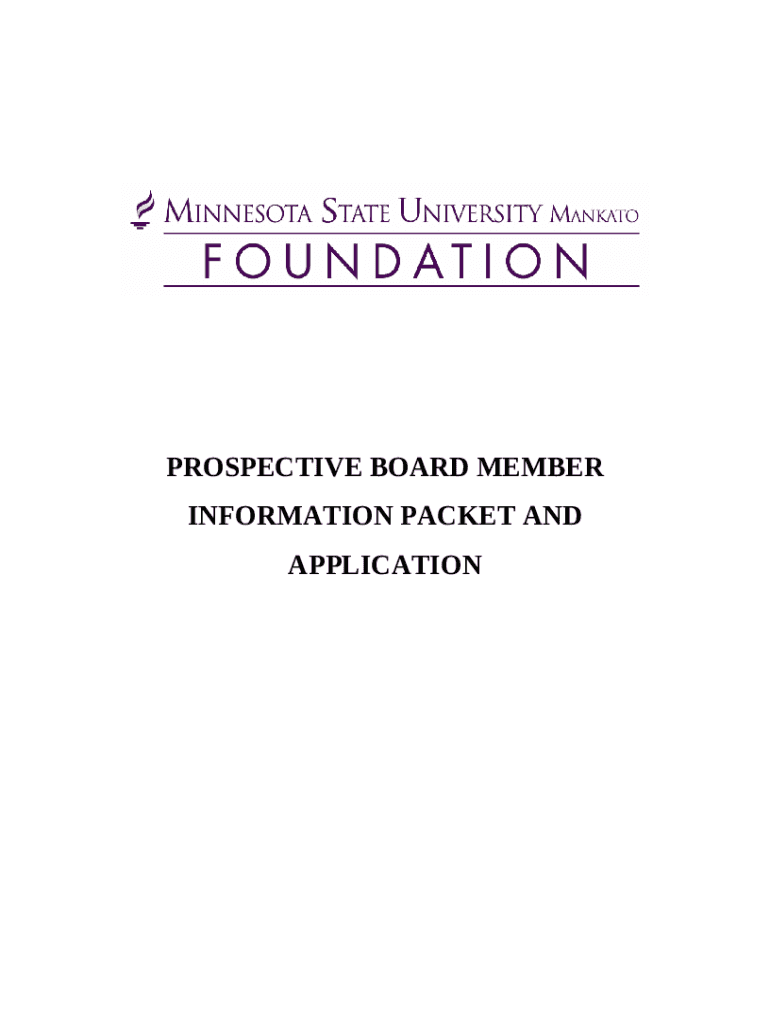 MINNESOTA STATE UNIVERSITY MANKATO
FOUNDATION

PROSPECTIVE BOARD MEMBER INFORMATION PACKET AND APPLICATION